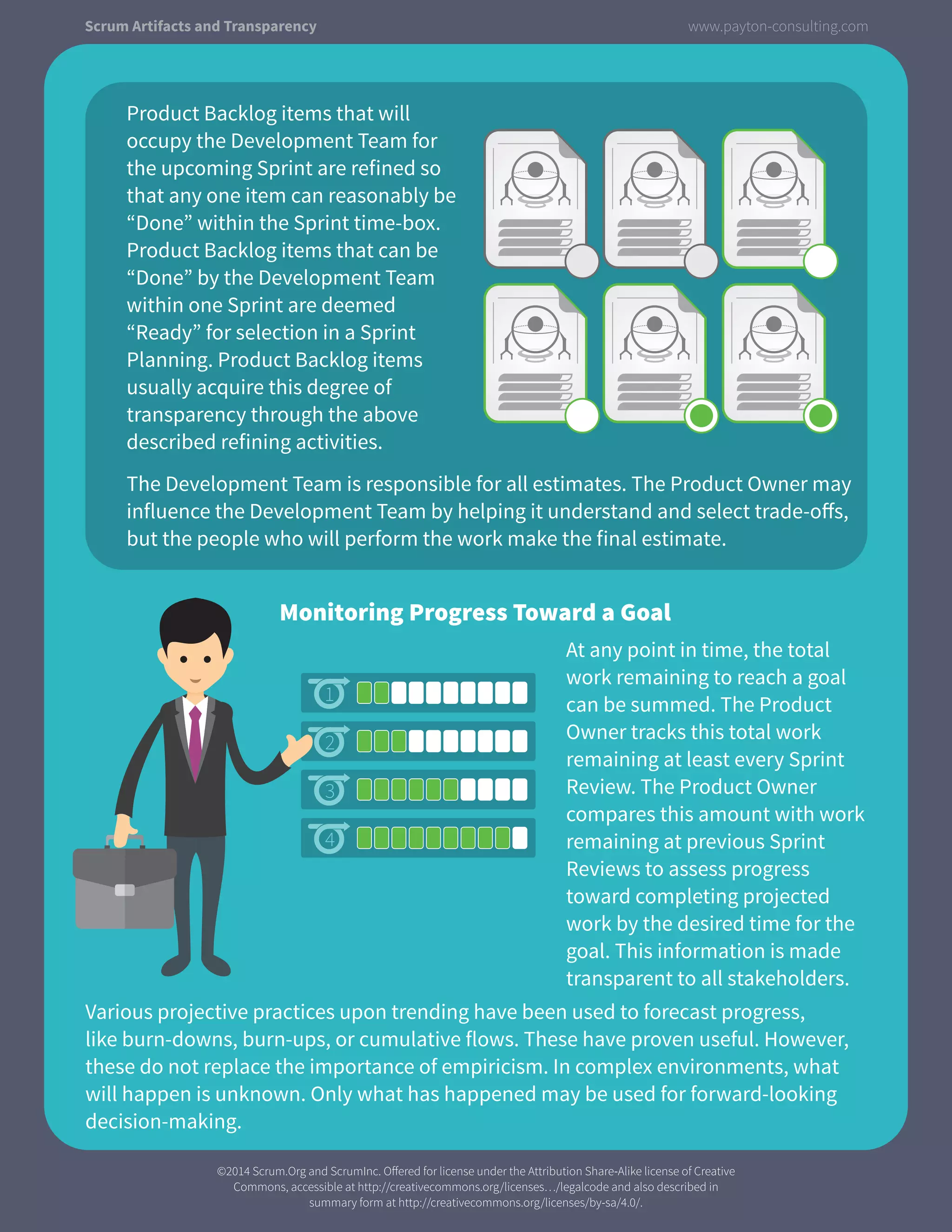 Scrum Artifacts and Transparency

www.payton-consulting.com

Product Backlog items that will occupy the Development Team for the upcoming Sprint are refined so that any one item can reasonably be "Done" within the Sprint time-box. Product Backlog items that can be "Done" by the Development Team within one Sprint are deemed "Ready" for selection in a Sprint Planning. Product Backlog items usually acquire this degree of transparency through the above described refining activities.

The Development Team is responsible for all estimates. The Product Owner may influence the Development Team by helping it understand and select trade-offs, but the people who will perform the work make the final estimate.

Monitoring Progress Toward a Goal

1
2
3
4

At any point in time, the total work remaining to reach a goal can be summed. The Product Owner tracks this total work remaining at least every Sprint Review. The Product Owner compares this amount with work remaining at previous Sprint Reviews to assess progress toward completing projected work by the desired time for the goal. This information is made transparent to all stakeholders.

Various projective practices upon trending have been used to forecast progress, like burn-downs, burn-ups, or cumulative flows. These have proven useful. However, these do not replace the importance of empiricism. In complex environments, what will happen is unknown. Only what has happened may be used for forward-looking decision-making.

©2014 Scrum.Org and ScrumInc. Offered for license under the Attribution Share-Alike license of Creative Commons, accessible at http://creativecommons.org/licenses.../legalcode and also described in summary form at http://creativecommons.org/licenses/by-sa/4.0/.